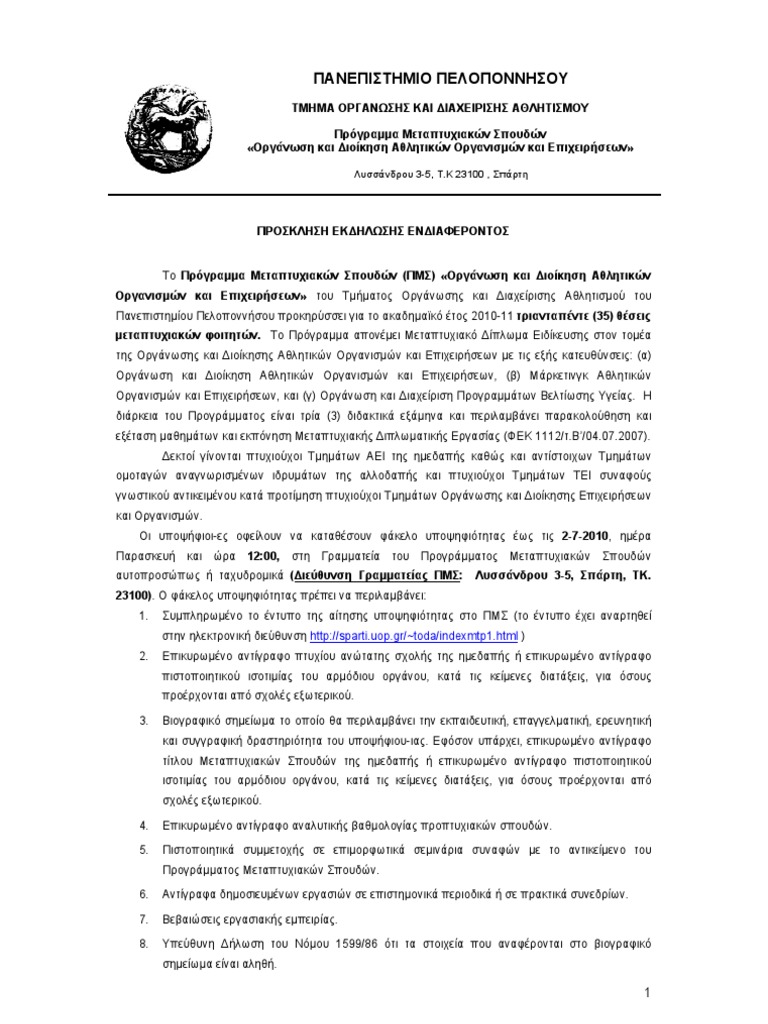 ΠΑΝΕΠΙΣΤΗΜΙΟ ΠΕΛΟΠΟΝΝΗΣΟΥ

ΤΜΗΜΑ ΟΡΓΑΝΩΣΗΣ ΚΑΙ ΔΙΑΧΕΙΡΙΣΗΣ ΑΘΛΗΤΙΣΜΟΥ

Πρόγραμμα Μεταπτυχιακών Σπουδών
«Οργάνωση και Διοίκηση Αθλητικών Οργανισμών και Επιχειρήσεων»

Λυσσάνδρου 3-5, Τ.Κ 23100 , Σπάρτη

ΠΡΟΣΚΛΗΣΗ ΕΚΔΗΛΩΣΗΣ ΕΝΔΙΑΦΕΡΟΝΤΟΣ

Το Πρόγραμμα Μεταπτυχιακών Σπουδών (ΠΜΣ) «Οργάνωση και Διοίκηση Αθλητικών Οργανισμών και Επιχειρήσεων» του Τμήματος Οργάνωσης και Διαχείρισης Αθλητισμού του Πανεπιστημίου Πελοποννήσου προκηρύσσει για το ακαδημαϊκό έτος 2010-11 τριανταπέντε (35) θέσεις μεταπτυχιακών φοιτητών. Το Πρόγραμμα απονέμει Μεταπτυχιακό Δίπλωμα Ειδίκευσης στον τομέα της Οργάνωσης και Διοίκησης Αθλητικών Οργανισμών και Επιχειρήσεων με τις εξής κατευθύνσεις: (α) Οργάνωση και Διοίκηση Αθλητικών Οργανισμών και Επιχειρήσεων, (β) Μάρκετινγκ Αθλητικών Οργανισμών και Επιχειρήσεων, και (γ) Οργάνωση και Διαχείριση Προγραμμάτων Βελτίωσης Υγείας. Η διάρκεια του Προγράμματος είναι τρία (3) διδακτικά εξάμηνα και περιλαμβάνει παρακολούθηση και εξέταση μαθημάτων και εκπόνηση Μεταπτυχιακής Διπλωματικής Εργασίας (ΦΕΚ 1112/τ.Β'/04.07.2007).

Δεκτοί γίνονται πτυχιούχοι Τμημάτων ΑΕΙ της ημεδαπής καθώς και αντίστοιχων Τμημάτων ομοταγών αναγνωρισμένων ιδρυμάτων της αλλοδαπής και πτυχιούχοι Τμημάτων ΤΕΙ συναφούς γνωστικού αντικειμένου κατά προτίμηση πτυχιούχοι Τμημάτων Οργάνωσης και Διοίκησης Επιχειρήσεων και Οργανισμών.

Οι υποψήφιοι-ες οφείλουν να καταθέσουν φάκελο υποψηφιότητας έως τις 2-7-2010, ημέρα Παρασκευή και ώρα 12:00, στη Γραμματεία του Προγράμματος Μεταπτυχιακών Σπουδών αυτοπροσώπως ή ταχυδρομικά (Διεύθυνση Γραμματείας ΠΜΣ: Λυσσάνδρου 3-5, Σπάρτη, ΤΚ. 23100). Ο φάκελος υποψηφιότητας πρέπει να περιλαμβάνει:

1. Συμπληρωμένο το έντυπο της αίτησης υποψηφιότητας στο ΠΜΣ (το έντυπο έχει αναρτηθεί στην ηλεκτρονική διεύθυνση http://sparti.uop.gr/~toda/indexmtp1.html )
2. Επικυρωμένο αντίγραφο πτυχίου ανώτατης σχολής της ημεδαπής ή επικυρωμένο αντίγραφο πιστοποιητικού ισοτιμίας του αρμόδιου οργάνου, κατά τις κείμενες διατάξεις, για όσους προέρχονται από σχολές εξωτερικού.
3. Βιογραφικό σημείωμα το οποίο θα περιλαμβάνει την εκπαιδευτική, επαγγελματική, ερευνητική και συγγραφική δραστηριότητα του υποψήφιου-ιας. Εφόσον υπάρχει, επικυρωμένο αντίγραφο τίτλου Μεταπτυχιακών Σπουδών της ημεδαπής ή επικυρωμένο αντίγραφο πιστοποιητικού ισοτιμίας του αρμόδιου οργάνου, κατά τις κείμενες διατάξεις, για όσους προέρχονται από σχολές εξωτερικού.
4. Επικυρωμένο αντίγραφο αναλυτικής βαθμολογίας προπτυχιακών σπουδών.
5. Πιστοποιητικά συμμετοχής σε επιμορφωτικά σεμινάρια συναφών με το αντικείμενο του Προγράμματος Μεταπτυχιακών Σπουδών.
6. Αντίγραφα δημοσιευμένων εργασιών σε επιστημονικά περιοδικά ή σε πρακτικά συνεδρίων.
7. Βεβαιώσεις εργασιακής εμπειρίας.
8. Υπεύθυνη Δήλωση του Νόμου 1599/86 ότι τα στοιχεία που αναφέρονται στο βιογραφικό σημείωμα είναι αληθή.

1